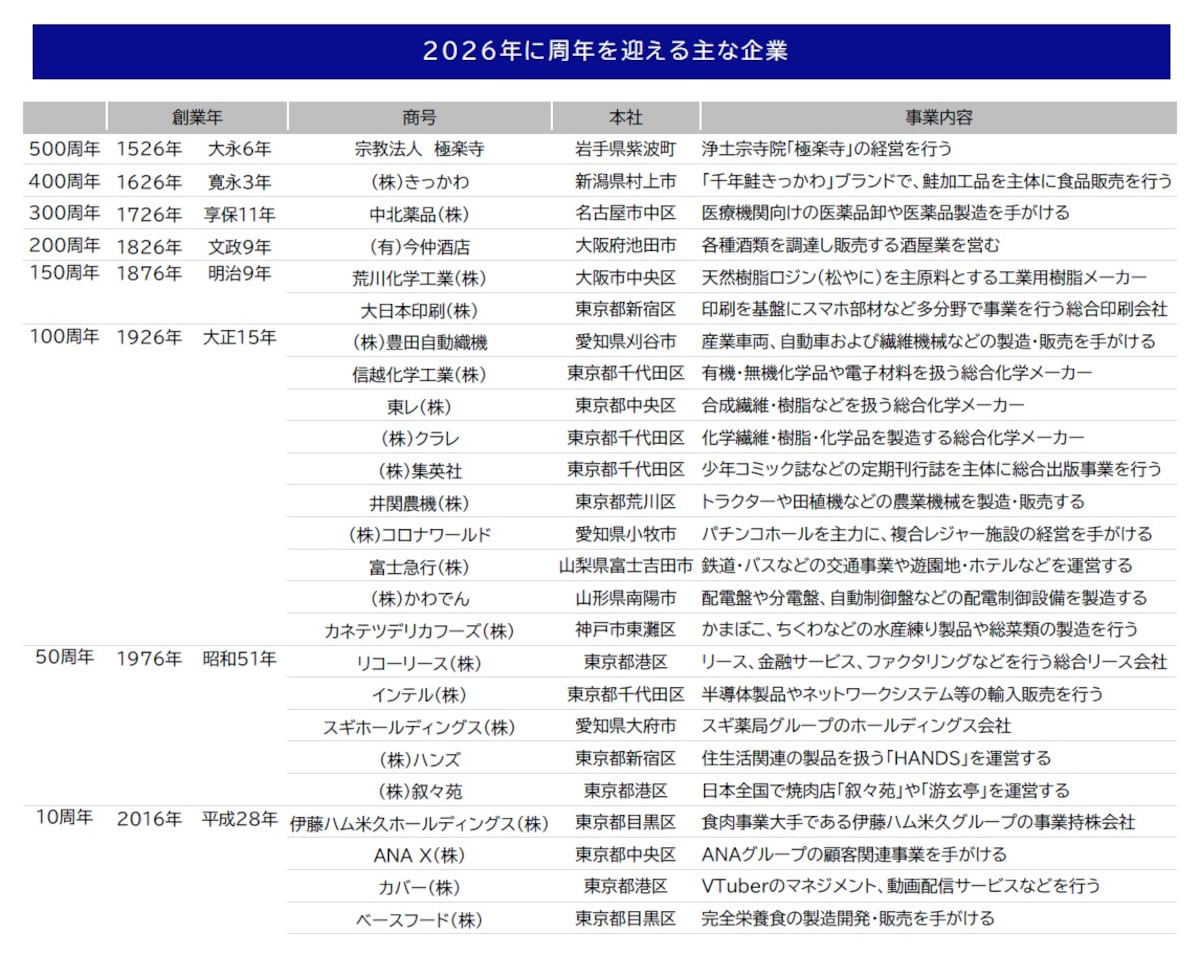 2026年に周年を迎える主な企業

| | 創業年 | | 商号 | 本社 | 事業内容 |
|---|---|---|---|---|---|
| 500周年 | 1526年 | 大永6年 | 宗教法人 極楽寺 | 岩手県紫波町 | 浄土宗寺院「極楽寺」の経営を行う |
| 400周年 | 1626年 | 寛永3年 | (株)きっかわ | 新潟県村上市 | 「千年鮭きっかわ」ブランドで、鮭加工品を主体に食品販売を行う |
| 300周年 | 1726年 | 享保11年 | 中北薬品(株) | 名古屋市中区 | 医療機関向けの医薬品卸や医薬品製造を手がける |
| 200周年 | 1826年 | 文政9年 | (有)今仲酒店 | 大阪府池田市 | 各種酒類を調達し販売する酒屋業を営む |
| 150周年 | 1876年 | 明治9年 | 荒川化学工業(株) | 大阪市中央区 | 天然樹脂ロジン(松やに)を主原料とする工業用樹脂メーカー |
| | | | 大日本印刷(株) | 東京都新宿区 | 印刷を基盤にスマホ部材など多分野で事業を行う総合印刷会社 |
| 100周年 | 1926年 | 大正15年 | (株)豊田自動織機 | 愛知県刈谷市 | 産業車両、自動車および繊維機械などの製造・販売を手がける |
| | | | 信越化学工業(株) | 東京都千代田区 | 有機・無機化学品や電子材料を扱う総合化学メーカー |
| | | | 東レ(株) | 東京都中央区 | 合成繊維・樹脂などを扱う総合化学メーカー |
| | | | (株)クラレ | 東京都千代田区 | 化学繊維・樹脂・化学品を製造する総合化学メーカー |
| | | | (株)集英社 | 東京都千代田区 | 少年コミック誌などの定期刊行誌を主体に総合出版事業を行う |
| | | | 井関農機(株) | 東京都荒川区 | トラクターや田植機などの農業機械を製造・販売する |
| | | | (株)コロナワールド | 愛知県小牧市 | パチンコホールを主力に、複合レジャー施設の経営を手がける |
| | | | 富士急行(株) | 山梨県富士吉田市 | 鉄道・バスなどの交通事業や遊園地・ホテルなどを運営する |
| | | | (株)かわでん | 山形県南陽市 | 配電盤や分電盤、自動制御盤などの配電制御設備を製造する |
| | | | カネテツデリカフーズ(株) | 神戸市東灘区 | かまぼこ、ちくわなどの水産練り製品や総菜類の製造を行う |
| 50周年 | 1976年 | 昭和51年 | リコーリース(株) | 東京都港区 | リース、金融サービス、ファクタリングなどを行う総合リース会社 |
| | | | インテル(株) | 東京都千代田区 | 半導体製品やネットワークシステム等の輸入販売を行う |
| | | | スギホールディングス(株) | 愛知県大府市 | スギ薬局グループのホールディングス会社 |
| | | | (株)ハンズ | 東京都新宿区 | 住生活関連の製品を扱う「HANDS」を運営する |
| | | | (株)叙々苑 | 東京都港区 | 日本全国で焼肉店「叙々苑」や「游玄亭」を運営する |
| 10周年 | 2016年 | 平成28年 | 伊藤ハム米久ホールディングス(株) | 東京都目黒区 | 食肉事業大手である伊藤ハム米久グループの事業持株会社 |
| | | | ANA X(株) | 東京都中央区 | ANAグループの顧客関連事業を手がける |
| | | | カバー(株) | 東京都港区 | VTuberのマネジメント、動画配信サービスなどを行う |
| | | | ベースフード(株) | 東京都目黒区 | 完全栄養食の製造開発・販売を手がける |